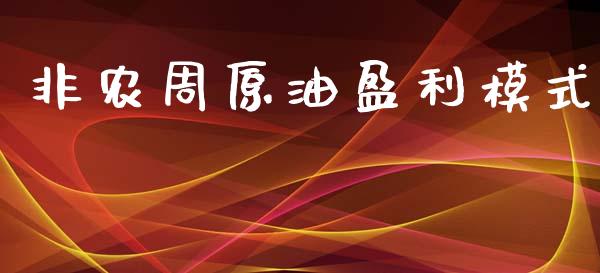 非农周原油盈利模式